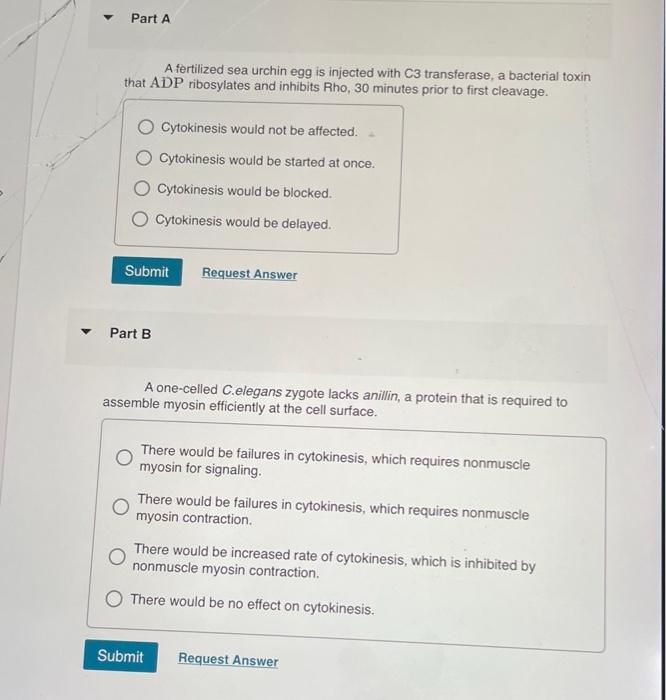 Part A

A fertilized sea urchin egg is injected with C3 transferase, a bacterial toxin that ADP ribosylates and inhibits Rho, 30 minutes prior to first cleavage.

Cytokinesis would not be affected.

Cytokinesis would be started at once.

Cytokinesis would be blocked.

Cytokinesis would be delayed.

Submit Request Answer

Part B

A one-celled C.elegans zygote lacks anillin, a protein that is required to assemble myosin efficiently at the cell surface.

There would be failures in cytokinesis, which requires nonmuscle myosin for signaling.

There would be failures in cytokinesis, which requires nonmuscle myosin contraction.

There would be increased rate of cytokinesis, which is inhibited by nonmuscle myosin contraction.

There would be no effect on cytokinesis.

Submit Request Answer